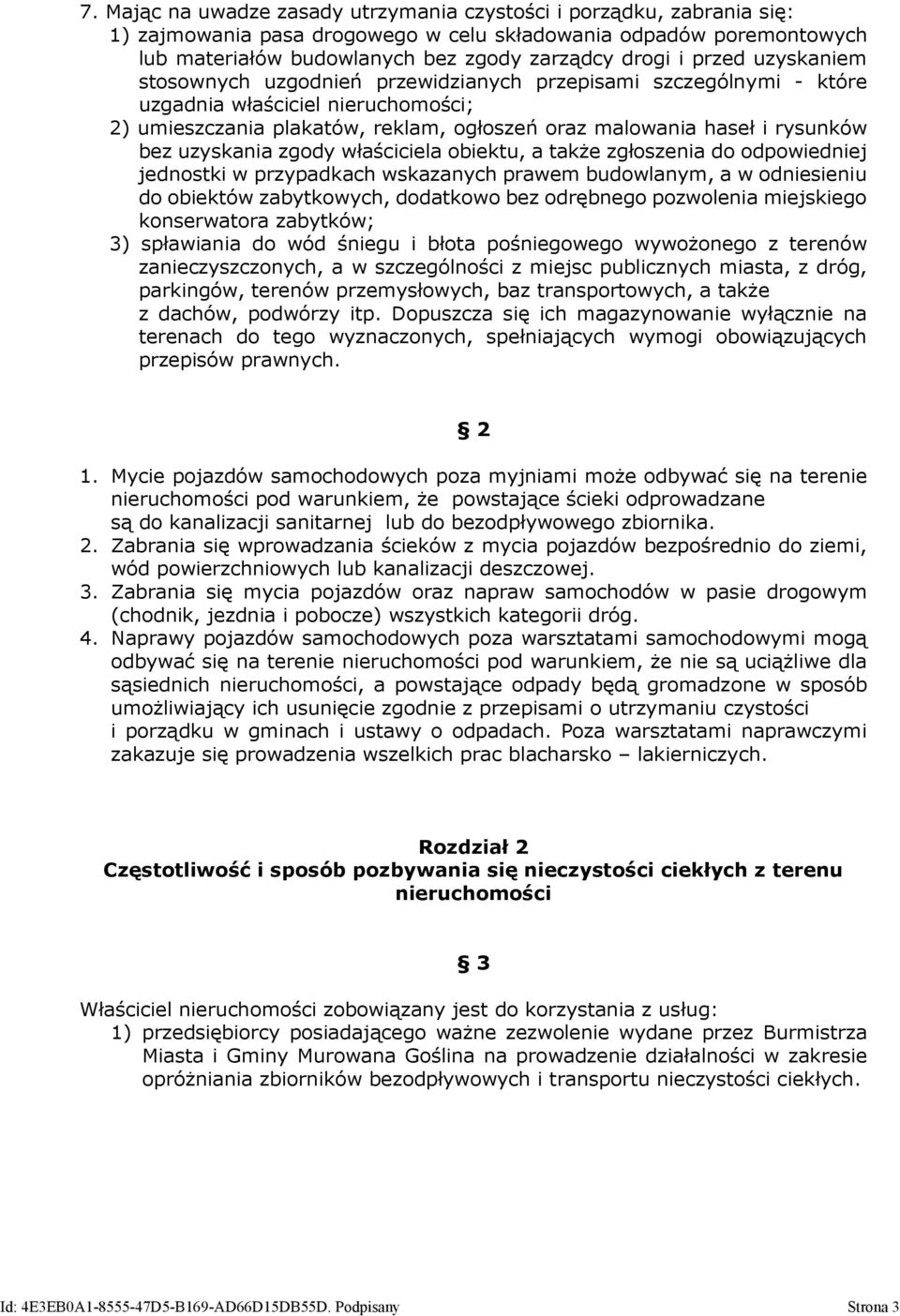 7. Mając na uwadze zasady utrzymania czystości i porządku, zabrania się:
1) zajmowania pasa drogowego w celu składowania odpadów poremontowych lub materiałów budowlanych bez zgody zarządcy drogi i przed uzyskaniem stosownych uzgodnień przewidzianych przepisami szczególnymi - które uzgadnia właściciel nieruchomości;
2) umieszczania plakatów, reklam, ogłoszeń oraz malowania haseł i rysunków bez uzyskania zgody właściciela obiektu, a także zgłoszenia do odpowiedniej jednostki w przypadkach wskazanych prawem budowlanym, a w odniesieniu do obiektów zabytkowych, dodatkowo bez odrębnego pozwolenia miejskiego konserwatora zabytków;
3) spławiania do wód śniegu i błota pośniegowego wywożonego z terenów zanieczyszczonych, a w szczególności z miejsc publicznych miasta, z dróg, parkingów, terenów przemysłowych, baz transportowych, a także z dachów, podwórzy itp. Dopuszcza się ich magazynowanie wyłącznie na terenach do tego wyznaczonych, spełniających wymogi obowiązujących przepisów prawnych.

§ 2

1. Mycie pojazdów samochodowych poza myjniami może odbywać się na terenie nieruchomości pod warunkiem, że powstające ścieki odprowadzane są do kanalizacji sanitarnej lub do bezodpływowego zbiornika.
2. Zabrania się wprowadzania ścieków z mycia pojazdów bezpośrednio do ziemi, wód powierzchniowych lub kanalizacji deszczowej.
3. Zabrania się mycia pojazdów oraz napraw samochodów w pasie drogowym (chodnik, jezdnia i pobocze) wszystkich kategorii dróg.
4. Naprawy pojazdów samochodowych poza warsztatami samochodowymi mogą odbywać się na terenie nieruchomości pod warunkiem, że nie są uciążliwe dla sąsiednich nieruchomości, a powstające odpady będą gromadzone w sposób umożliwiający ich usunięcie zgodnie z przepisami o utrzymaniu czystości i porządku w gminach i ustawy o odpadach. Poza warsztatami naprawczymi zakazuje się prowadzenia wszelkich prac blacharsko – lakierniczych.

Rozdział 2
Częstotliwość i sposób pozbywania się nieczystości ciekłych z terenu nieruchomości

§ 3

Właściciel nieruchomości zobowiązany jest do korzystania z usług:
1) przedsiębiorcy posiadającego ważne zezwolenie wydane przez Burmistrza Miasta i Gminy Murowana Goślina na prowadzenie działalności w zakresie opróżniania zbiorników bezodpływowych i transportu nieczystości ciekłych.

Id: 4E3EB0A1-8555-47D5-B169-AD66D15DB55D. Podpisany Strona 3